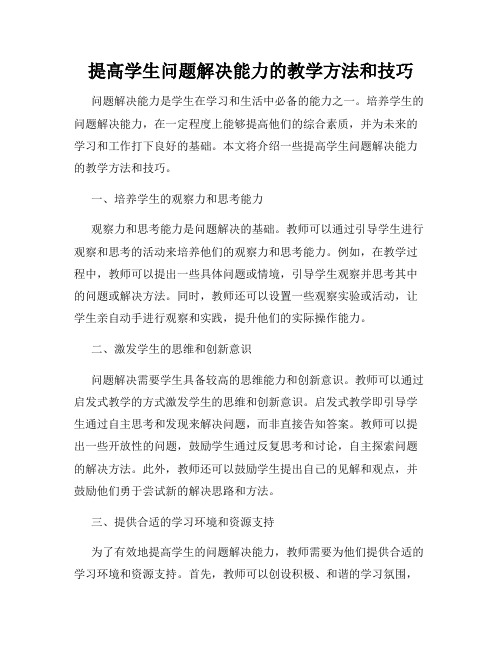 提高学生问题解决能力的教学方法和技巧

问题解决能力是学生在学习和生活中必备的能力之一。培养学生的问题解决能力，在一定程度上能够提高他们的综合素质，并为未来的学习和工作打下良好的基础。本文将介绍一些提高学生问题解决能力的教学方法和技巧。

一、培养学生的观察力和思考能力

观察力和思考能力是问题解决的基础。教师可以通过引导学生进行观察和思考的活动来培养他们的观察力和思考能力。例如，在教学过程中，教师可以提出一些具体问题或情境，引导学生观察并思考其中的问题或解决方法。同时，教师还可以设置一些观察实验或活动，让学生亲自动手进行观察和实践，提升他们的实际操作能力。

二、激发学生的思维和创新意识

问题解决需要学生具备较高的思维能力和创新意识。教师可以通过启发式教学的方式激发学生的思维和创新意识。启发式教学即引导学生通过自主思考和发现来解决问题，而非直接告知答案。教师可以提出一些开放性的问题，鼓励学生通过反复思考和讨论，自主探索问题的解决方法。此外，教师还可以鼓励学生提出自己的见解和观点，并鼓励他们勇于尝试新的解决思路和方法。

三、提供合适的学习环境和资源支持

为了有效地提高学生的问题解决能力，教师需要为他们提供合适的学习环境和资源支持。首先，教师可以创设积极、和谐的学习氛围，